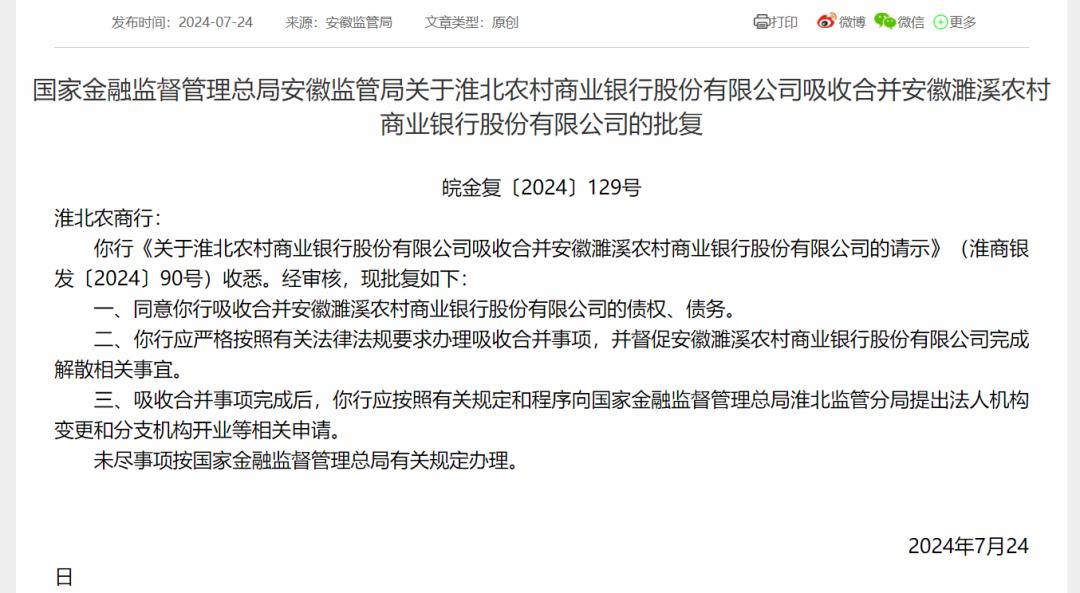 发布时间：2024-07-24　来源：安徽监管局　文章类型：原创

打印　微博　微信　更多

国家金融监督管理总局安徽监管局关于淮北农村商业银行股份有限公司吸收合并安徽濉溪农村商业银行股份有限公司的批复

皖金复〔2024〕129号

淮北农商行：

你行《关于淮北农村商业银行股份有限公司吸收合并安徽濉溪农村商业银行股份有限公司的请示》（淮商银发〔2024〕90号）收悉。经审核，现批复如下：

一、同意你行吸收合并安徽濉溪农村商业银行股份有限公司的债权、债务。

二、你行应严格按照有关法律法规要求办理吸收合并事项，并督促安徽濉溪农村商业银行股份有限公司完成解散相关事宜。

三、吸收合并事项完成后，你行应按照有关规定和程序向国家金融监督管理总局淮北监管分局提出法人机构变更和分支机构开业等相关申请。

未尽事项按国家金融监督管理总局有关规定办理。

2024年7月24日